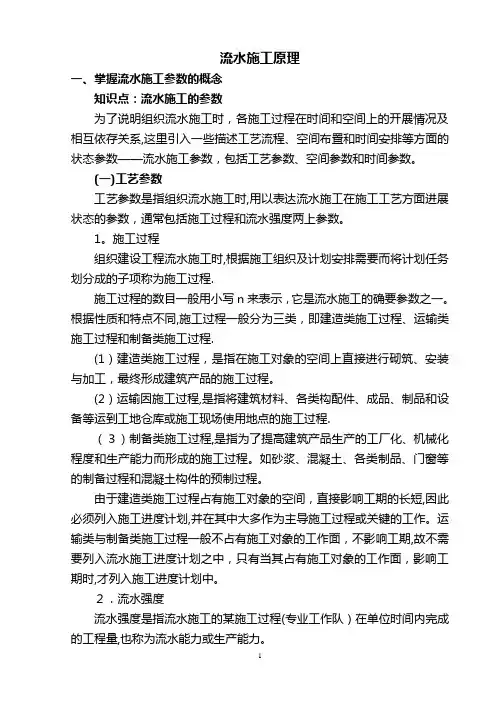 流水施工原理

一、掌握流水施工参数的概念

知识点：流水施工的参数

为了说明组织流水施工时，各施工过程在时间和空间上的开展情况及相互依存关系,这里引入一些描述工艺流程、空间布置和时间安排等方面的状态参数——流水施工参数，包括工艺参数、空间参数和时间参数。

(一)工艺参数

工艺参数是指组织流水施工时,用以表达流水施工在施工工艺方面进展状态的参数，通常包括施工过程和流水强度两上参数。

1。施工过程

组织建设工程流水施工时,根据施工组织及计划安排需要而将计划任务划分成的子项称为施工过程.

施工过程的数目一般用小写 n 来表示，它是流水施工的确要参数之一。根据性质和特点不同,施工过程一般分为三类，即建造类施工过程、运输类施工过程和制备类施工过程.

（1）建造类施工过程，是指在施工对象的空间上直接进行砌筑、安装与加工，最终形成建筑产品的施工过程。

（2）运输因施工过程,是指将建筑材料、各类构配件、成品、制品和设备等运到工地仓库或施工现场使用地点的施工过程.

（3）制备类施工过程,是指为了提高建筑产品生产的工厂化、机械化程度和生产能力而形成的施工过程。如砂浆、混凝土、各类制品、门窗等的制备过程和混凝土构件的预制过程。

由于建造类施工过程占有施工对象的空间，直接影响工期的长短,因此必须列入施工进度计划,并在其中大多作为主导施工过程或关键的工作。运输类与制备类施工过程一般不占有施工对象的工作面，不影响工期,故不需要列入流水施工进度计划之中，只有当其占有施工对象的工作面，影响工期时,才列入施工进度计划中。

2．流水强度

流水强度是指流水施工的某施工过程(专业工作队）在单位时间内完成的工程量,也称为流水能力或生产能力。

1